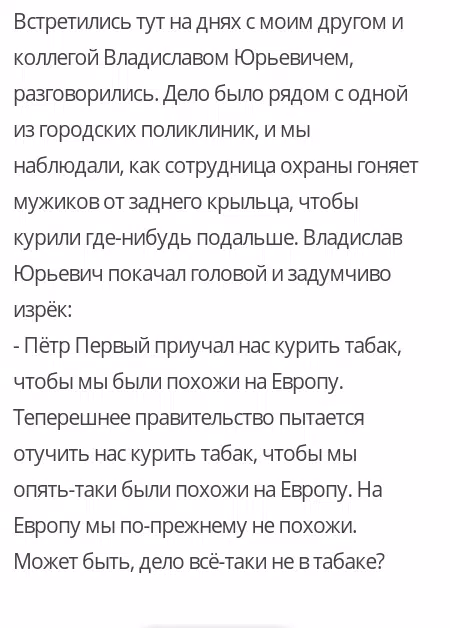 Встретились тут на днях с моим другом и коллегой Владиславом Юрьевичем, разговорились. Дело было рядом с одной из городских поликлиник, и мы наблюдали, как сотрудница охраны гоняет мужиков от заднего крыльца, чтобы курили где-нибудь подальше. Владислав Юрьевич покачал головой и задумчиво изрёк:
- Пётр Первый приучал нас курить табак, чтобы мы были похожи на Европу. Теперешнее правительство пытается отучить нас курить табак, чтобы мы опять-таки были похожи на Европу. На Европу мы по-прежнему не похожи. Может быть, дело всё-таки не в табаке?